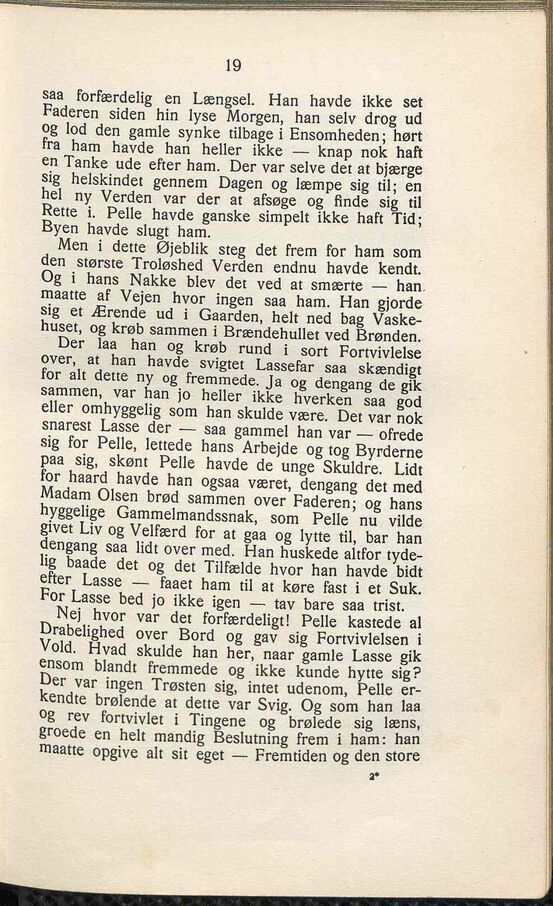 19

saa forfærdelig en Længsel. Han havde ikke set Faderen siden hin lyse Morgen, han selv drog ud og lod den gamle synke tilbage i Ensomheden; hørt fra ham havde han heller ikke — knap nok haft en Tanke ude efter ham. Der var selve det at bjærge sig helskindet gennem Dagen og læmpe sig til; en hel ny Verden var der at afsøge og finde sig til Rette i. Pelle havde ganske simpelt ikke haft Tid; Byen havde slugt ham.

Men i dette Øjeblik steg det frem for ham som den største Troløshed Verden endnu havde kendt. Og i hans Nakke blev det ved at smærte — han maatte af Vejen hvor ingen saa ham. Han gjorde sig et Ærende ud i Gaarden, helt ned bag Vaskehuset, og krøb sammen i Brændehullet ved Brønden.

Der laa han og krøb rund i sort Fortvivlelse over, at han havde svigtet Lassefar saa skændigt for alt dette ny og fremmede. Ja og dengang de gik sammen, var han jo heller ikke hverken saa god eller omhyggelig som han skulde være. Det var nok snarest Lasse der — saa gammel han var — ofrede sig for Pelle, lettede hans Arbejde og tog Byrderne paa sig, skønt Pelle havde de unge Skuldre. Lidt for haard havde han ogsaa været, dengang det med Madam Olsen brød sammen over Faderen; og hans hyggelige Gammelmandssnak, som Pelle nu vilde givet Liv og Velfærd for at gaa og lytte til, bar han dengang saa lidt over med. Han huskede altfor tydelig baade det og det Tilfælde hvor han havde bidt efter Lasse — faaet ham til at køre fast i et Suk. For Lasse bed jo ikke igen — tav bare saa trist.

Nej hvor var det forfærdeligt! Pelle kastede al Drabelighed over Bord og gav sig Fortvivlelsen i Vold. Hvad skulde han her, naar gamle Lasse gik ensom blandt fremmede og ikke kunde hytte sig? Der var ingen Trøsten sig, intet udenom, Pelle erkendte brølende at dette var Svig. Og som han laa og rev fortvivlet i Tingene og brølede sig læns, groede en helt mandig Beslutning frem i ham: han maatte opgive alt sit eget — Fremtiden og den store

2*